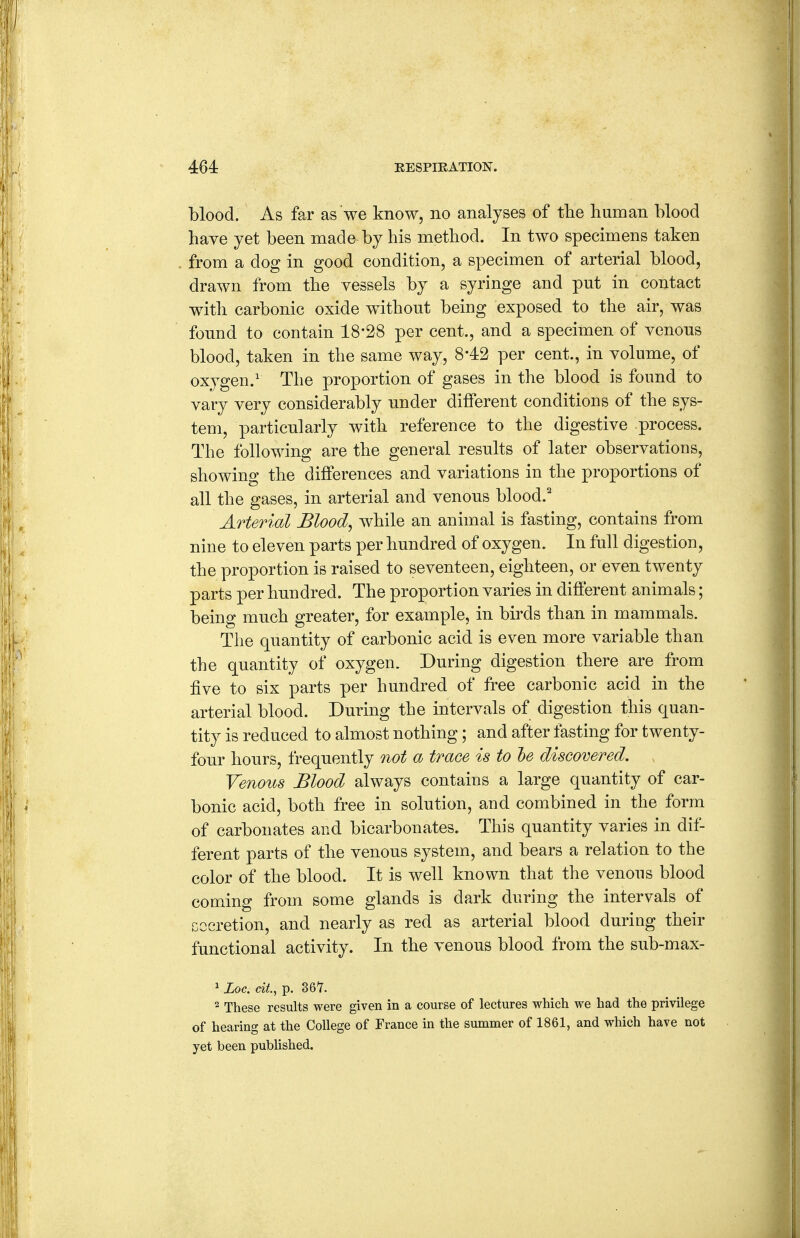 464 RESPIRATION.

blood. As far as we know, no analyses of the human blood have yet been made by his method. In two specimens taken from a dog in good condition, a specimen of arterial blood, drawn from the vessels by a syringe and put in contact with carbonic oxide without being exposed to the air, was found to contain 18·28 per cent., and a specimen of venous blood, taken in the same way, 8·42 per cent., in volume, of oxygen.$^1$ The proportion of gases in the blood is found to vary very considerably under different conditions of the system, particularly with reference to the digestive process. The following are the general results of later observations, showing the differences and variations in the proportions of all the gases, in arterial and venous blood.$^2$

Arterial Blood, while an animal is fasting, contains from nine to eleven parts per hundred of oxygen. In full digestion, the proportion is raised to seventeen, eighteen, or even twenty parts per hundred. The proportion varies in different animals; being much greater, for example, in birds than in mammals.

The quantity of carbonic acid is even more variable than the quantity of oxygen. During digestion there are from five to six parts per hundred of free carbonic acid in the arterial blood. During the intervals of digestion this quantity is reduced to almost nothing; and after fasting for twenty-four hours, frequently not a trace is to be discovered.

Venous Blood always contains a large quantity of carbonic acid, both free in solution, and combined in the form of carbonates and bicarbonates. This quantity varies in different parts of the venous system, and bears a relation to the color of the blood. It is well known that the venous blood coming from some glands is dark during the intervals of secretion, and nearly as red as arterial blood during their functional activity. In the venous blood from the sub-max-

$^1$ Loc. cit., p. 367.
$^2$ These results were given in a course of lectures which we had the privilege of hearing at the College of France in the summer of 1861, and which have not yet been published.